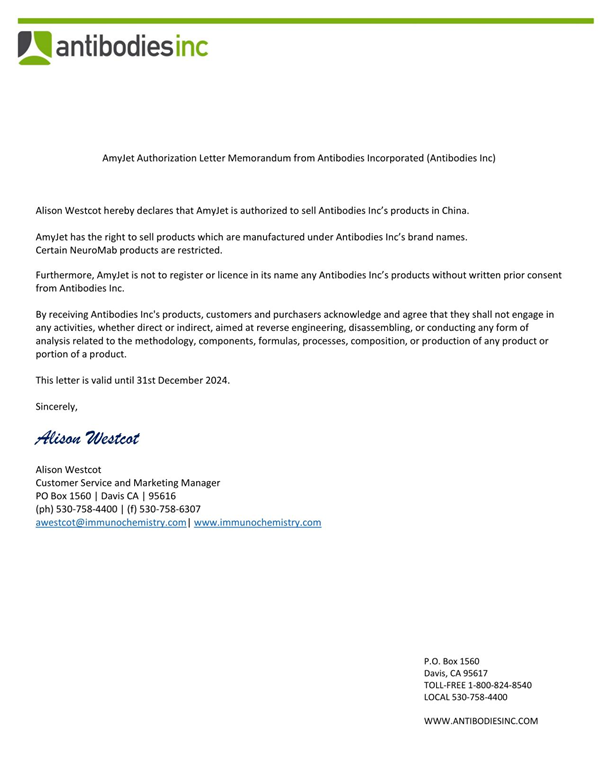 antibodiesinc

AmyJet Authorization Letter Memorandum from Antibodies Incorporated (Antibodies Inc)

Alison Westcot hereby declares that AmyJet is authorized to sell Antibodies Inc's products in China.

AmyJet has the right to sell products which are manufactured under Antibodies Inc's brand names.
Certain NeuroMab products are restricted.

Furthermore, AmyJet is not to register or licence in its name any Antibodies Inc's products without written prior consent from Antibodies Inc.

By receiving Antibodies Inc's products, customers and purchasers acknowledge and agree that they shall not engage in any activities, whether direct or indirect, aimed at reverse engineering, disassembling, or conducting any form of analysis related to the methodology, components, formulas, processes, composition, or production of any product or portion of a product.

This letter is valid until 31st December 2024.

Sincerely,

Alison Westcot

Alison Westcot
Customer Service and Marketing Manager
PO Box 1560 | Davis CA | 95616
(ph) 530-758-4400 | (f) 530-758-6307
awestcot@immunochemistry.com| www.immunochemistry.com

P.O. Box 1560
Davis, CA 95617
TOLL-FREE 1-800-824-8540
LOCAL 530-758-4400

WWW.ANTIBODIESINC.COM